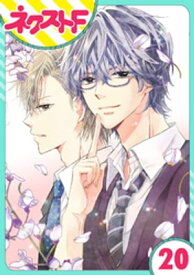 ネクストF

20